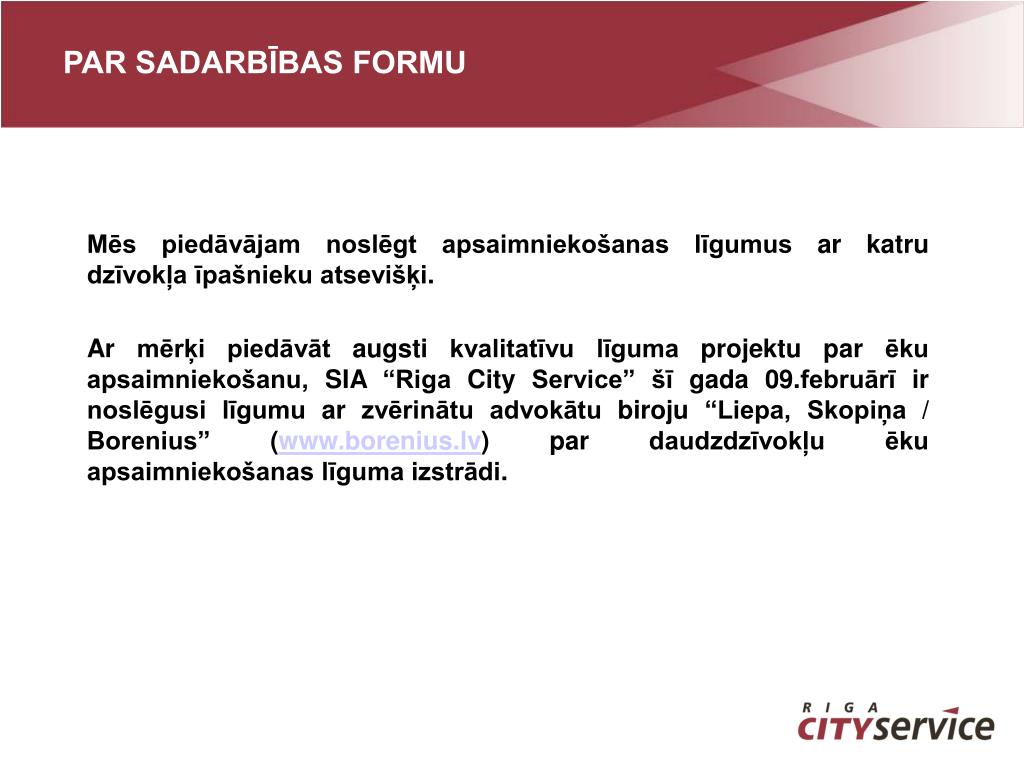 PAR SADARBĪBAS FORMU

Mēs piedāvājam noslēgt apsaimniekošanas līgumus ar katru dzīvokļa īpašnieku atsevišķi.

Ar mērķi piedāvāt augsti kvalitatīvu līguma projektu par ēku apsaimniekošanu, SIA “Riga City Service” šī gada 09.februārī ir noslēgusi līgumu ar zvērinātu advokātu biroju “Liepa, Skopiņa / Borenius” (www.borenius.lv) par daudzdzīvokļu ēku apsaimniekošanas līguma izstrādi.

RIGA
CITYservice